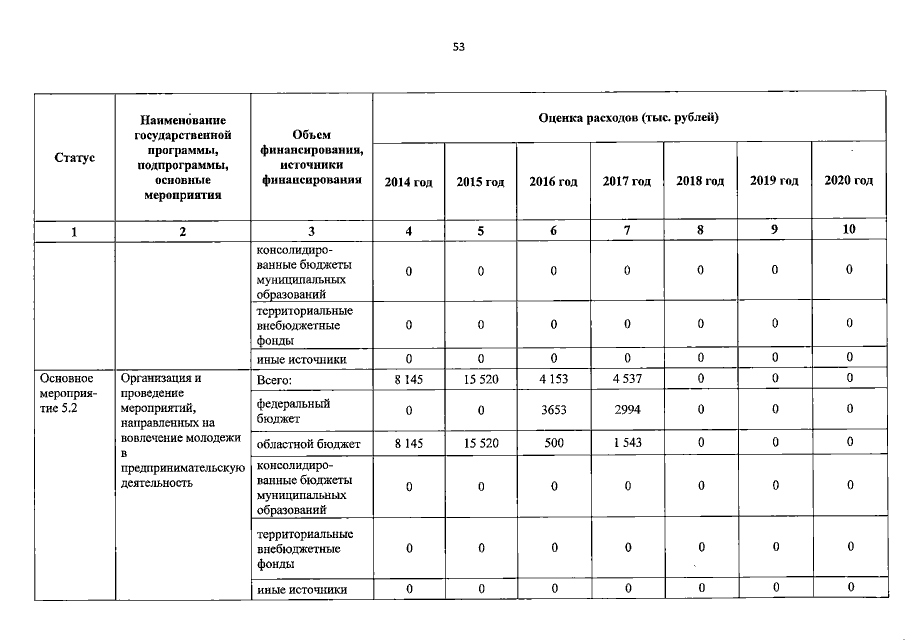 53

| Статус | Наименование государственной программы, подпрограммы, основные мероприятия | Объем финансирования, источники финансирования | Оценка расходов (тыс. рублей) | | | | | | |
|---|---|---|---|---|---|---|---|---|---|
| | | | 2014 год | 2015 год | 2016 год | 2017 год | 2018 год | 2019 год | 2020 год |
| 1 | 2 | 3 | 4 | 5 | 6 | 7 | 8 | 9 | 10 |
| | | консолидированные бюджеты муниципальных образований | 0 | 0 | 0 | 0 | 0 | 0 | 0 |
| | | территориальные внебюджетные фонды | 0 | 0 | 0 | 0 | 0 | 0 | 0 |
| | | иные источники | 0 | 0 | 0 | 0 | 0 | 0 | 0 |
| Основное мероприятие 5.2 | Организация и проведение мероприятий, направленных на вовлечение молодежи в предпринимательскую деятельность | Всего: | 8 145 | 15 520 | 4 153 | 4 537 | 0 | 0 | 0 |
| | | федеральный бюджет | 0 | 0 | 3653 | 2994 | 0 | 0 | 0 |
| | | областной бюджет | 8 145 | 15 520 | 500 | 1 543 | 0 | 0 | 0 |
| | | консолидированные бюджеты муниципальных образований | 0 | 0 | 0 | 0 | 0 | 0 | 0 |
| | | территориальные внебюджетные фонды | 0 | 0 | 0 | 0 | 0 | 0 | 0 |
| | | иные источники | 0 | 0 | 0 | 0 | 0 | 0 | 0 |